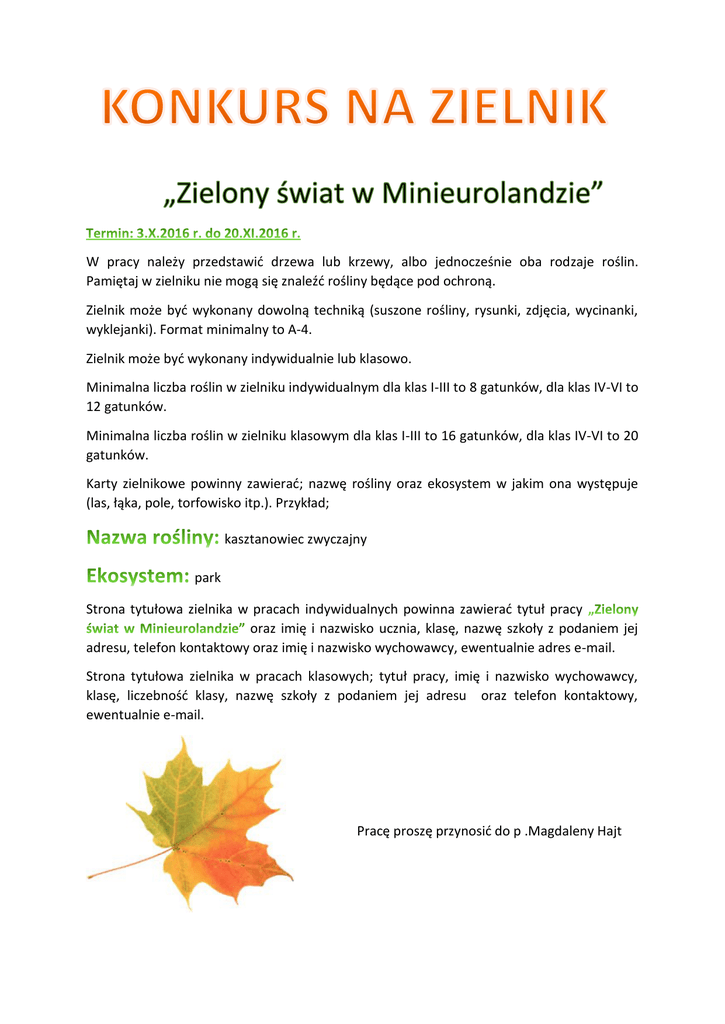 KONKURS NA ZIELNIK

„Zielony świat w Minieurolandzie”

Termin: 3.X.2016 r. do 20.XI.2016 r.

W pracy należy przedstawić drzewa lub krzewy, albo jednocześnie oba rodzaje roślin. Pamiętaj w zielniku nie mogą się znaleźć rośliny będące pod ochroną.

Zielnik może być wykonany dowolną techniką (suszone rośliny, rysunki, zdjęcia, wycinanki, wyklejanki). Format minimalny to A-4.

Zielnik może być wykonany indywidualnie lub klasowo.

Minimalna liczba roślin w zielniku indywidualnym dla klas I-III to 8 gatunków, dla klas IV-VI to 12 gatunków.

Minimalna liczba roślin w zielniku klasowym dla klas I-III to 16 gatunków, dla klas IV-VI to 20 gatunków.

Karty zielnikowe powinny zawierać; nazwę rośliny oraz ekosystem w jakim ona występuje (las, łąka, pole, torfowisko itp.). Przykład;

Nazwa rośliny: kasztanowiec zwyczajny

Ekosystem: park

Strona tytułowa zielnika w pracach indywidualnych powinna zawierać tytuł pracy „Zielony świat w Minieurolandzie” oraz imię i nazwisko ucznia, klasę, nazwę szkoły z podaniem jej adresu, telefon kontaktowy oraz imię i nazwisko wychowawcy, ewentualnie adres e-mail.

Strona tytułowa zielnika w pracach klasowych; tytuł pracy, imię i nazwisko wychowawcy, klasę, liczebność klasy, nazwę szkoły z podaniem jej adresu oraz telefon kontaktowy, ewentualnie e-mail.

Pracę proszę przynosić do p .Magdaleny Hajt